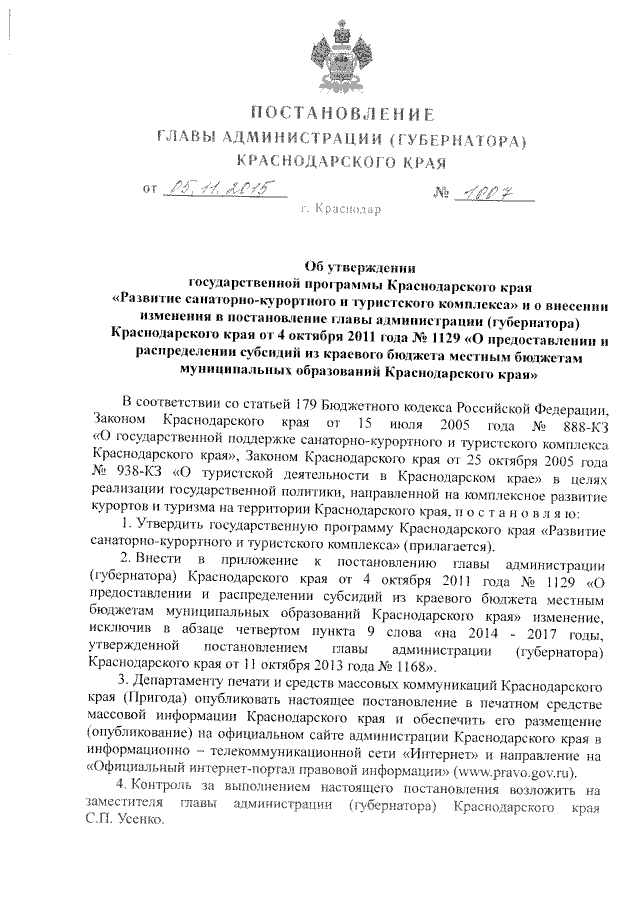 ПОСТАНОВЛЕНИЕ
ГЛАВЫ АДМИНИСТРАЦИИ (ГУБЕРНАТОРА)
КРАСНОДАРСКОГО КРАЯ

от 05.11.2015 № 1007

г. Краснодар

Об утверждении
государственной программы Краснодарского края
«Развитие санаторно-курортного и туристского комплекса» и о внесении изменения в постановление главы администрации (губернатора) Краснодарского края от 4 октября 2011 года № 1129 «О предоставлении и распределении субсидий из краевого бюджета местным бюджетам муниципальных образований Краснодарского края»

В соответствии со статьей 179 Бюджетного кодекса Российской Федерации, Законом Краснодарского края от 15 июля 2005 года № 888-КЗ «О государственной поддержке санаторно-курортного и туристского комплекса Краснодарского края», Законом Краснодарского края от 25 октября 2005 года № 938-КЗ «О туристской деятельности в Краснодарском крае» в целях реализации государственной политики, направленной на комплексное развитие курортов и туризма на территории Краснодарского края, п о с т а н о в л я ю:

1. Утвердить государственную программу Краснодарского края «Развитие санаторно-курортного и туристского комплекса» (прилагается).

2. Внести в приложение к постановлению главы администрации (губернатора) Краснодарского края от 4 октября 2011 года № 1129 «О предоставлении и распределении субсидий из краевого бюджета местным бюджетам муниципальных образований Краснодарского края» изменение, исключив в абзаце четвертом пункта 9 слова «на 2014 - 2017 годы, утвержденной постановлением главы администрации (губернатора) Краснодарского края от 11 октября 2013 года № 1168».

3. Департаменту печати и средств массовых коммуникаций Краснодарского края (Пригода) опубликовать настоящее постановление в печатном средстве массовой информации Краснодарского края и обеспечить его размещение (опубликование) на официальном сайте администрации Краснодарского края в информационно – телекоммуникационной сети «Интернет» и направление на «Официальный интернет-портал правовой информации» (www.pravo.gov.ru).

4. Контроль за выполнением настоящего постановления возложить на заместителя главы администрации (губернатора) Краснодарского края С.П. Усенко.